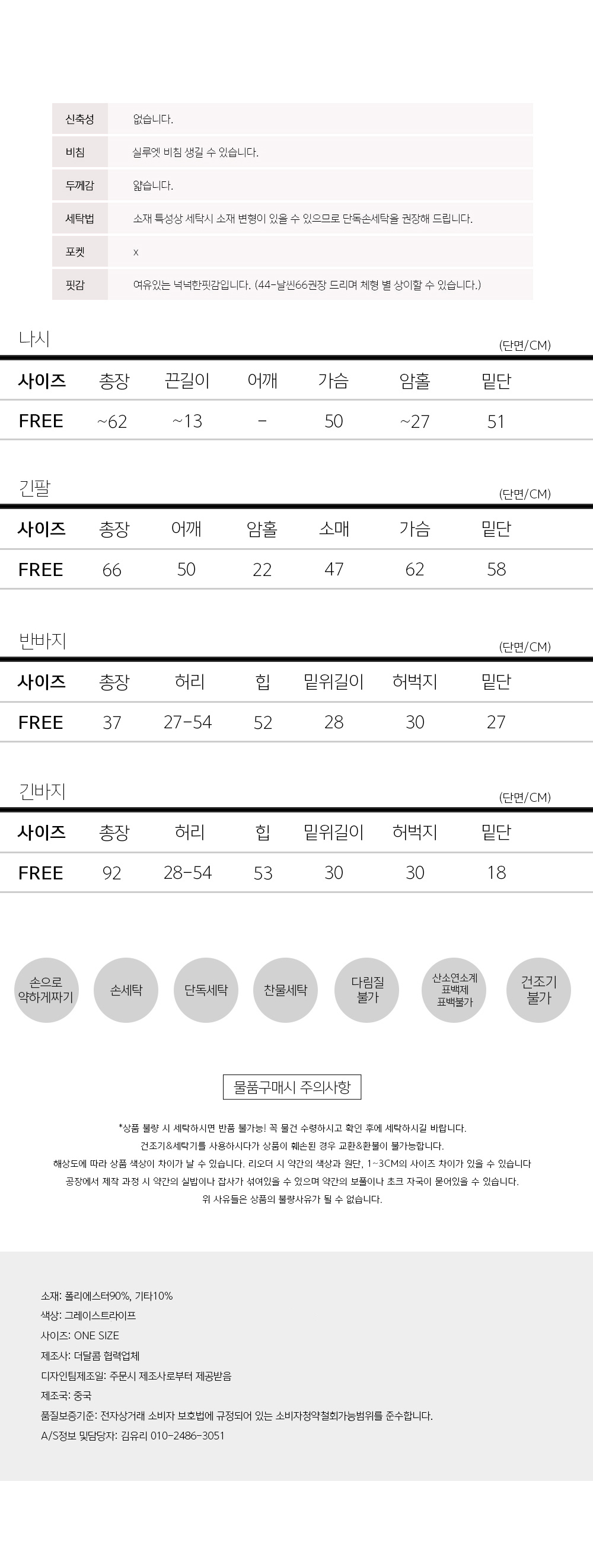 | 신축성 | 없습니다. |
|---|---|
| 비침 | 실루엣 비침 생길 수 있습니다. |
| 두께감 | 얇습니다. |
| 세탁법 | 소재 특성상 세탁시 소재 변형이 있을 수 있으므로 단독손세탁을 권장해 드립니다. |
| 포켓 | x |
| 핏감 | 여유있는 넉넉한핏감입니다. (44-날씬66권장 드리며 체형 별 상이할 수 있습니다.) |

나시

(단면/CM)

| 사이즈 | 총장 | 끈길이 | 어깨 | 가슴 | 암홀 | 밑단 |
|---|---|---|---|---|---|---|
| FREE | ~62 | ~13 | - | 50 | ~27 | 51 |

긴팔

(단면/CM)

| 사이즈 | 총장 | 어깨 | 암홀 | 소매 | 가슴 | 밑단 |
|---|---|---|---|---|---|---|
| FREE | 66 | 50 | 22 | 47 | 62 | 58 |

반바지

(단면/CM)

| 사이즈 | 총장 | 허리 | 힙 | 밑위길이 | 허벅지 | 밑단 |
|---|---|---|---|---|---|---|
| FREE | 37 | 27-54 | 52 | 28 | 30 | 27 |

긴바지

(단면/CM)

| 사이즈 | 총장 | 허리 | 힙 | 밑위길이 | 허벅지 | 밑단 |
|---|---|---|---|---|---|---|
| FREE | 92 | 28-54 | 53 | 30 | 30 | 18 |

손으로 약하게짜기

손세탁

단독세탁

찬물세탁

다림질 불가

산소연소계 표백제 표백불가

건조기 불가

물품구매시 주의사항

*상품 불량 시 세탁하시면 반품 불가능! 꼭 물건 수령하시고 확인 후에 세탁하시길 바랍니다.
건조기&세탁기를 사용하시다가 상품이 훼손된 경우 교환&환불이 불가능합니다.
해상도에 따라 상품 색상이 차이가 날 수 있습니다. 리오더 시 약간의 색상과 원단, 1~3CM의 사이즈 차이가 있을 수 있습니다
공장에서 제작 과정 시 약간의 실밥이나 잡사가 섞여있을 수 있으며 약간의 보풀이나 초크 자국이 묻어있을 수 있습니다.
위 사유들은 상품의 불량사유가 될 수 없습니다.

소재: 폴리에스터90%, 기타10%
색상: 그레이스트라이프
사이즈: ONE SIZE
제조사: 더달콤 협력업체
디자인팀제조일: 주문시 제조사로부터 제공받음
제조국: 중국
품질보증기준: 전자상거래 소비자 보호법에 규정되어 있는 소비자청약철회가능범위를 준수합니다.
A/S정보 및담당자: 김유리 010-2486-3051